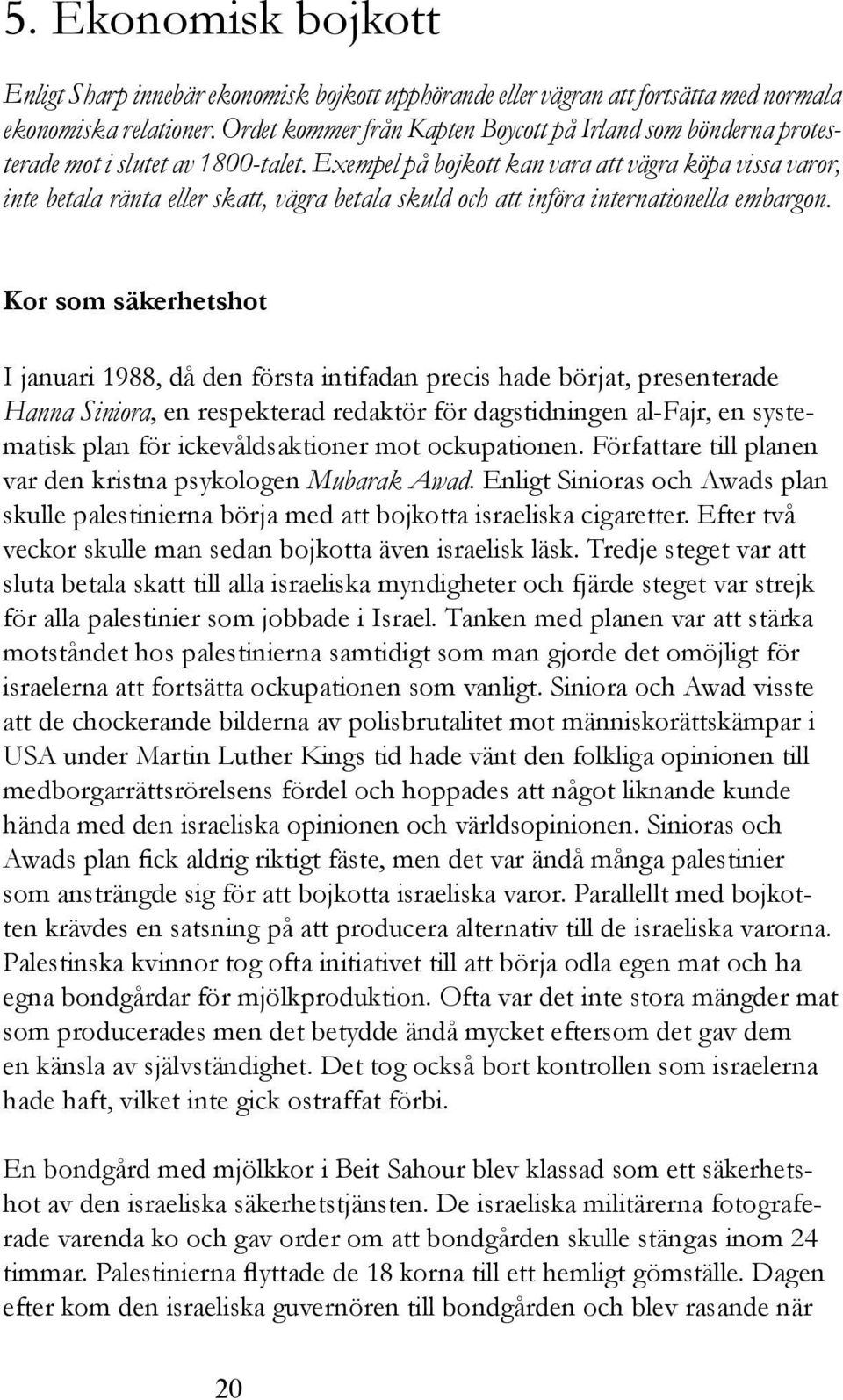 5. Ekonomisk bojkott

Enligt Sharp innebär ekonomisk bojkott upphörande eller vägran att fortsätta med normala ekonomiska relationer. Ordet kommer från Kapten Boycott på Irland som bönderna protesterade mot i slutet av 1800-talet. Exempel på bojkott kan vara att vägra köpa vissa varor, inte betala ränta eller skatt, vägra betala skuld och att införa internationella embargon.

Kor som säkerhetshot

I januari 1988, då den första intifadan precis hade börjat, presenterade Hanna Siniora, en respekterad redaktör för dagstidningen al-Fajr, en systematisk plan för ickevåldsaktioner mot ockupationen. Författare till planen var den kristna psykologen Mubarak Awad. Enligt Sinioras och Awads plan skulle palestinierna börja med att bojkotta israeliska cigaretter. Efter två veckor skulle man sedan bojkotta även israelisk läsk. Tredje steget var att sluta betala skatt till alla israeliska myndigheter och fjärde steget var strejk för alla palestinier som jobbade i Israel. Tanken med planen var att stärka motståndet hos palestinierna samtidigt som man gjorde det omöjligt för israelerna att fortsätta ockupationen som vanligt. Siniora och Awad visste att de chockerande bilderna av polisbrutalitet mot människorättskämpar i USA under Martin Luther Kings tid hade vänt den folkliga opinionen till medborgarrättsrörelsens fördel och hoppades att något liknande kunde hända med den israeliska opinionen och världsopinionen. Sinioras och Awads plan fick aldrig riktigt fäste, men det var ändå många palestinier som ansträngde sig för att bojkotta israeliska varor. Parallellt med bojkotten krävdes en satsning på att producera alternativ till de israeliska varorna. Palestinska kvinnor tog ofta initiativet till att börja odla egen mat och ha egna bondgårdar för mjölkproduktion. Ofta var det inte stora mängder mat som producerades men det betydde ändå mycket eftersom det gav dem en känsla av självständighet. Det tog också bort kontrollen som israelerna hade haft, vilket inte gick ostraffat förbi.

En bondgård med mjölkkor i Beit Sahour blev klassad som ett säkerhetshot av den israeliska säkerhetstjänsten. De israeliska militärerna fotograferade varenda ko och gav order om att bondgården skulle stängas inom 24 timmar. Palestinierna flyttade de 18 korna till ett hemligt gömställe. Dagen efter kom den israeliska guvernören till bondgården och blev rasande när

20